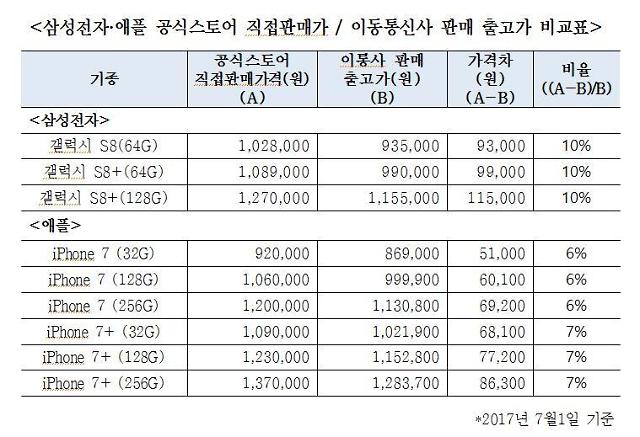 <삼성전자·애플 공식스토어 직접판매가 / 이동통신사 판매 출고가 비교표>

| 기종 | 공식스토어 직접판매가격(원) (A) | 이통사 판매 출고가(원) (B) | 가격차 (원) (A-B) | 비율 ((A-B)/B) |
|---|---|---|---|---|
| <삼성전자> | | | | |
| 갤럭시 S8(64G) | 1,028,000 | 935,000 | 93,000 | 10% |
| 갤럭시 S8+(64G) | 1,089,000 | 990,000 | 99,000 | 10% |
| 갤럭시 S8+(128G) | 1,270,000 | 1,155,000 | 115,000 | 10% |
| <애플> | | | | |
| iPhone 7 (32G) | 920,000 | 869,000 | 51,000 | 6% |
| iPhone 7 (128G) | 1,060,000 | 999,900 | 60,100 | 6% |
| iPhone 7 (256G) | 1,200,000 | 1,130,800 | 69,200 | 6% |
| iPhone 7+ (32G) | 1,090,000 | 1,021,900 | 68,100 | 7% |
| iPhone 7+ (128G) | 1,230,000 | 1,152,800 | 77,200 | 7% |
| iPhone 7+ (256G) | 1,370,000 | 1,283,700 | 86,300 | 7% |

*2017년 7월1일 기준